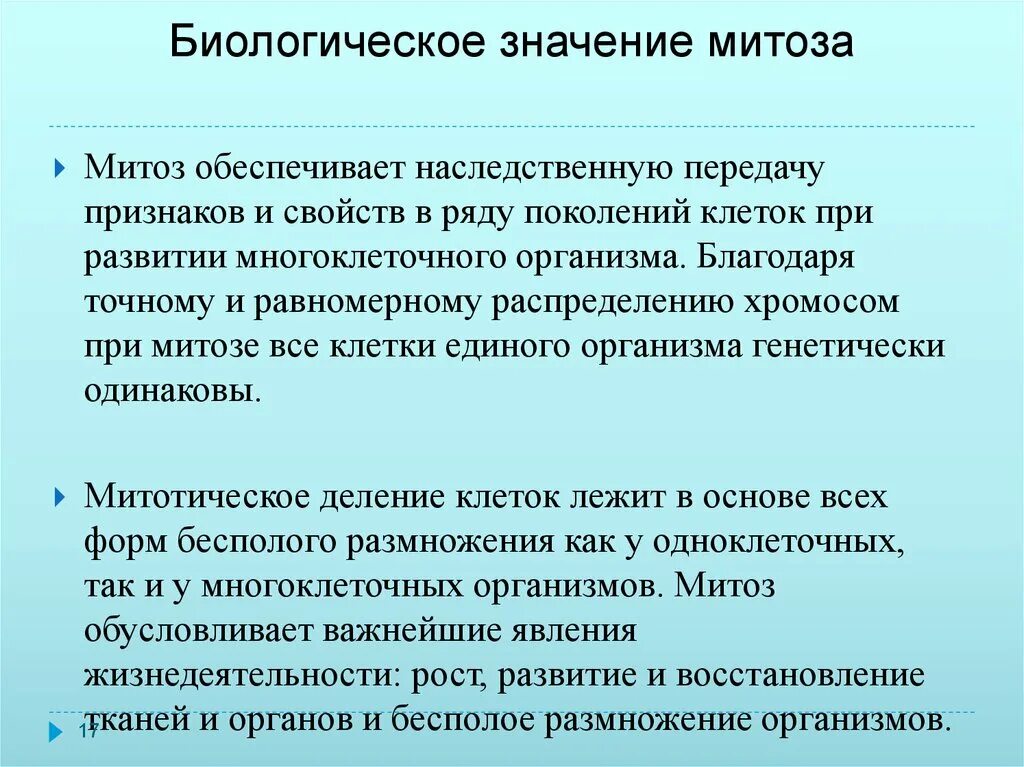 Биологическое значение митоза

Митоз обеспечивает наследственную передачу признаков и свойств в ряду поколений клеток при развитии многоклеточного организма. Благодаря точному и равномерному распределению хромосом при митозе все клетки единого организма генетически одинаковы.

Митотическое деление клеток лежит в основе всех форм бесполого размножения как у одноклеточных, так и у многоклеточных организмов. Митоз обусловливает важнейшие явления жизнедеятельности: рост, развитие и восстановление тканей и органов и бесполое размножение организмов.

17